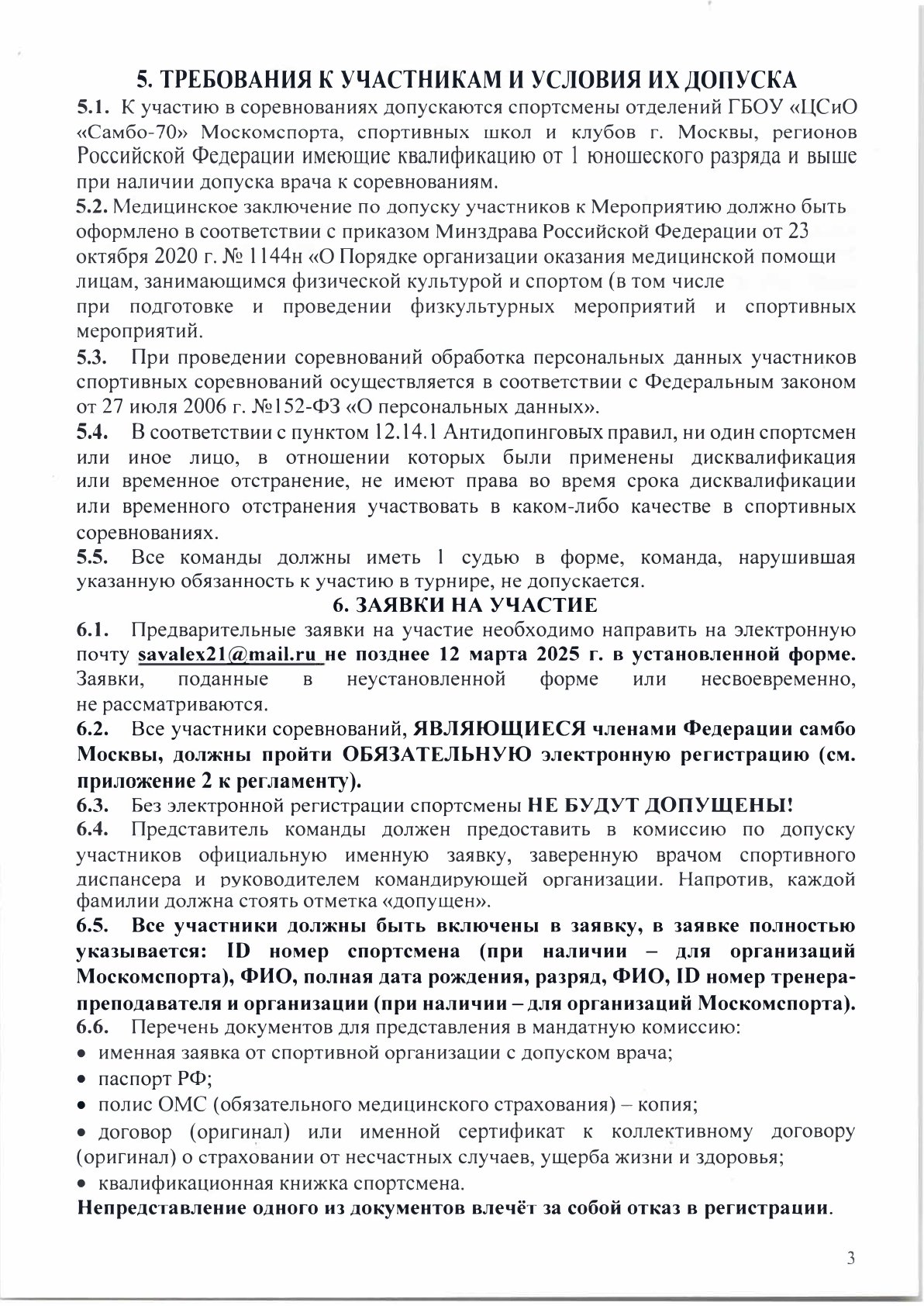 5. ТРЕБОВАНИЯ К УЧАСТНИКАМ И УСЛОВИЯ ИХ ДОПУСКА

5.1. К участию в соревнованиях допускаются спортсмены отделений ГБОУ «ЦСиО «Самбо-70» Москомспорта, спортивных школ и клубов г. Москвы, регионов Российской Федерации имеющие квалификацию от 1 юношеского разряда и выше при наличии допуска врача к соревнованиям.

5.2. Медицинское заключение по допуску участников к Мероприятию должно быть оформлено в соответствии с приказом Минздрава Российской Федерации от 23 октября 2020 г. № 1144н «О Порядке организации оказания медицинской помощи лицам, занимающимся физической культурой и спортом (в том числе при подготовке и проведении физкультурных мероприятий и спортивных мероприятий.

5.3. При проведении соревнований обработка персональных данных участников спортивных соревнований осуществляется в соответствии с Федеральным законом от 27 июля 2006 г. №152-ФЗ «О персональных данных».

5.4. В соответствии с пунктом 12.14.1 Антидопинговых правил, ни один спортсмен или иное лицо, в отношении которых были применены дисквалификация или временное отстранение, не имеют права во время срока дисквалификации или временного отстранения участвовать в каком-либо качестве в спортивных соревнованиях.

5.5. Все команды должны иметь 1 судью в форме, команда, нарушившая указанную обязанность к участию в турнире, не допускается.

6. ЗАЯВКИ НА УЧАСТИЕ

6.1. Предварительные заявки на участие необходимо направить на электронную почту savalex21@mail.ru не позднее 12 марта 2025 г. в установленной форме. Заявки, поданные в неустановленной форме или несвоевременно, не рассматриваются.

6.2. Все участники соревнований, ЯВЛЯЮЩИЕСЯ членами Федерации самбо Москвы, должны пройти ОБЯЗАТЕЛЬНУЮ электронную регистрацию (см. приложение 2 к регламенту).

6.3. Без электронной регистрации спортсмены НЕ БУДУТ ДОПУЩЕНЫ!

6.4. Представитель команды должен предоставить в комиссию по допуску участников официальную именную заявку, заверенную врачом спортивного диспансера и руководителем командирующей организации. Напротив, каждой фамилии должна стоять отметка «допущен».

6.5. Все участники должны быть включены в заявку, в заявке полностью указывается: ID номер спортсмена (при наличии – для организаций Москомспорта), ФИО, полная дата рождения, разряд, ФИО, ID номер тренера-преподавателя и организации (при наличии – для организаций Москомспорта).

6.6. Перечень документов для представления в мандатную комиссию:
• именная заявка от спортивной организации с допуском врача;
• паспорт РФ;
• полис ОМС (обязательного медицинского страхования) – копия;
• договор (оригинал) или именной сертификат к коллективному договору (оригинал) о страховании от несчастных случаев, ущерба жизни и здоровья;
• квалификационная книжка спортсмена.

Непредставление одного из документов влечёт за собой отказ в регистрации.

3